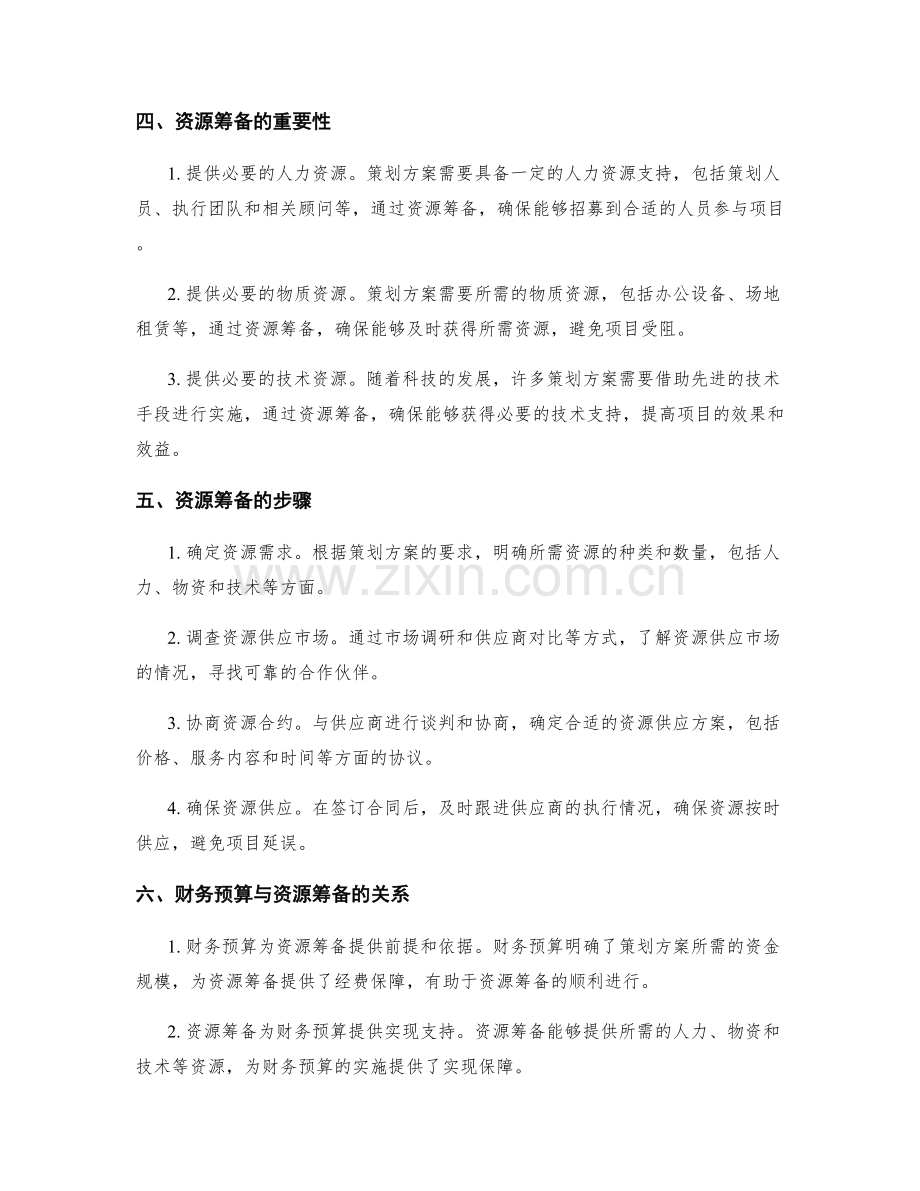 四、资源筹备的重要性

1.提供必要的人力资源。策划方案需要具备一定的人力资源支持，包括策划人员、执行团队和相关顾问等，通过资源筹备，确保能够招募到合适的人员参与项目。

2.提供必要的物质资源。策划方案需要所需的物质资源，包括办公设备、场地租赁等，通过资源筹备，确保能够及时获得所需资源，避免项目受阻。

3.提供必要的技术资源。随着科技的发展，许多策划方案需要借助先进的技术手段进行实施，通过资源筹备，确保能够获得必要的技术支持，提高项目的效果和效益。

五、资源筹备的步骤

1.确定资源需求。根据策划方案的要求，明确所需资源的种类和数量，包括人力、物资和技术等方面。

2.调查资源供应市场。通过市场调研和供应商对比等方式，了解资源供应市场的情况，寻找可靠的合作伙伴。

3.协商资源合约。与供应商进行谈判和协商，确定合适的资源供应方案，包括价格、服务内容和时间等方面的协议。

4.确保资源供应。在签订合同后，及时跟进供应商的执行情况，确保资源按时供应，避免项目延误。

六、财务预算与资源筹备的关系

1.财务预算为资源筹备提供前提和依据。财务预算明确了策划方案所需的资金规模，为资源筹备提供了经费保障，有助于资源筹备的顺利进行。

2.资源筹备为财务预算提供实现支持。资源筹备能够提供所需的人力、物资和技术等资源，为财务预算的实施提供了实现保障。

www.zixin.com.cn